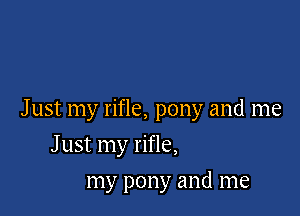 Just my rifle, pony and me
Just my rifle,
my pony and me